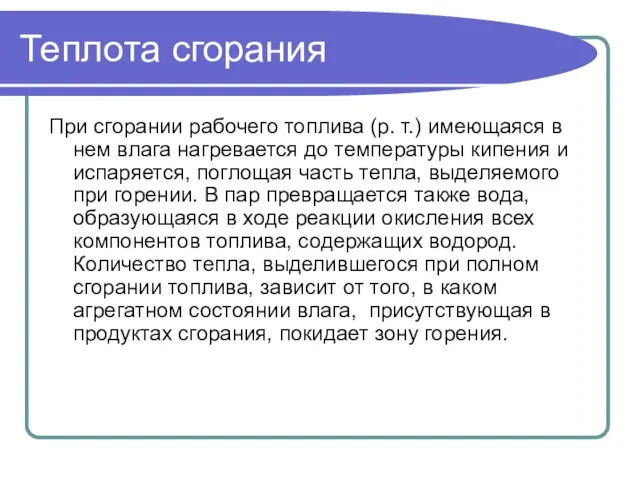 Теплота сгорания

При сгорании рабочего топлива (р. т.) имеющаяся в нем влага нагревается до температуры кипения и испаряется, поглощая часть тепла, выделяемого при горении. В пар превращается также вода, образующаяся в ходе реакции окисления всех компонентов топлива, содержащих водород. Количество тепла, выделившегося при полном сгорании топлива, зависит от того, в каком агрегатном состоянии влага, присутствующая в продуктах сгорания, покидает зону горения.